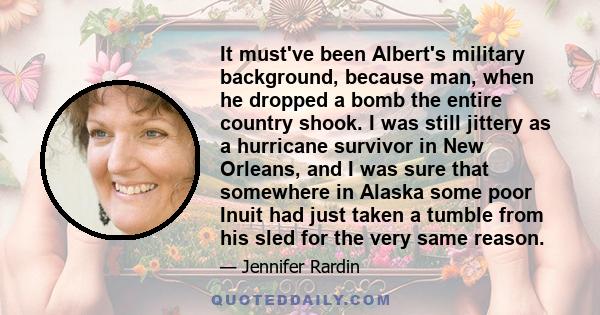 It must've been Albert's military background, because man, when he dropped a bomb the entire country shook. I was still jittery as a hurricane survivor in New Orleans, and I was sure that somewhere in Alaska some poor Inuit had just taken a tumble from his sled for the very same reason.

— Jennifer Rardin

QUOTEDDAILY.COM